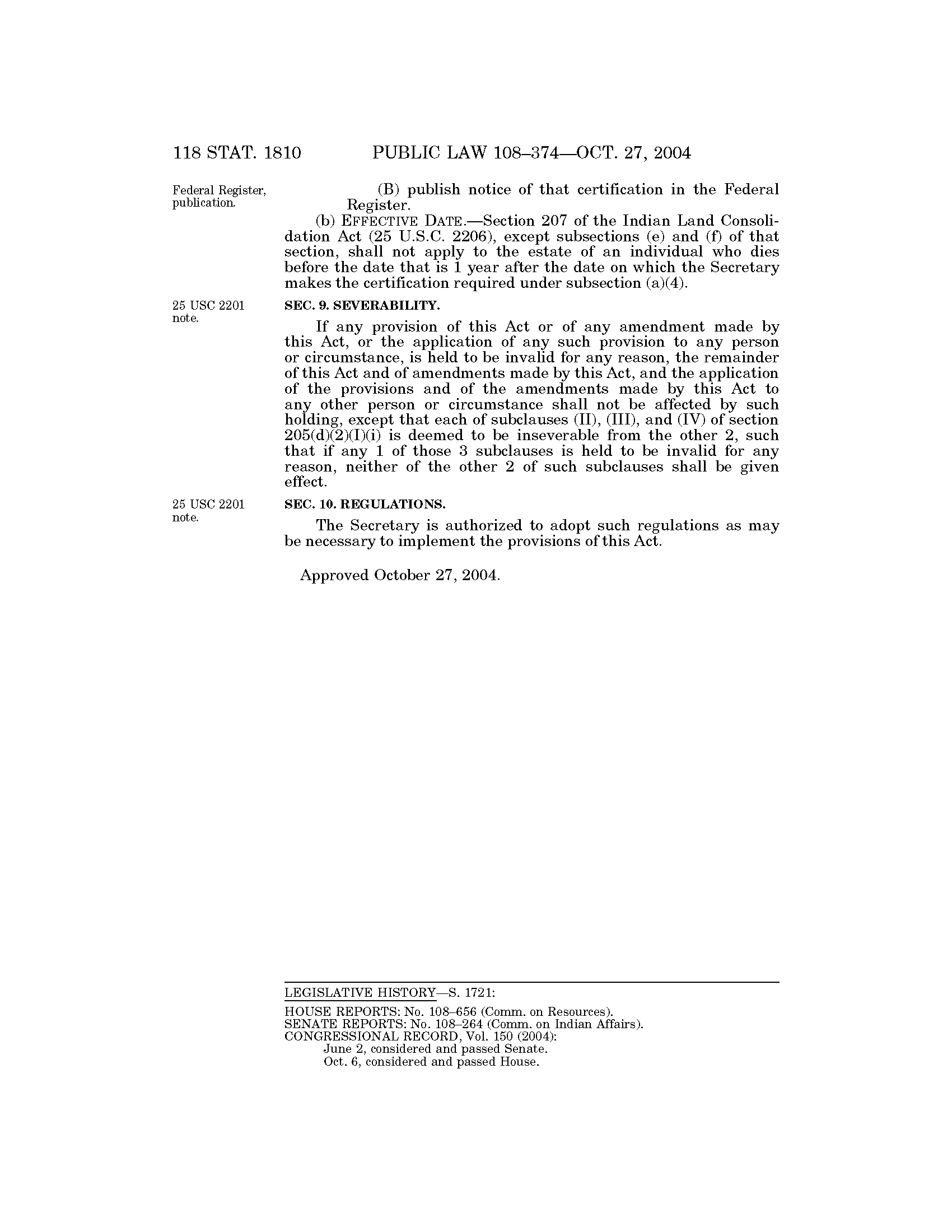 118 STAT. 1810 PUBLIC LAW 108–374—OCT. 27, 2004

Federal Register, publication.

(B) publish notice of that certification in the Federal Register.

(b) EFFECTIVE DATE.—Section 207 of the Indian Land Consolidation Act (25 U.S.C. 2206), except subsections (e) and (f) of that section, shall not apply to the estate of an individual who dies before the date that is 1 year after the date on which the Secretary makes the certification required under subsection (a)(4).

25 USC 2201 note.

SEC. 9. SEVERABILITY.

If any provision of this Act or of any amendment made by this Act, or the application of any such provision to any person or circumstance, is held to be invalid for any reason, the remainder of this Act and of amendments made by this Act, and the application of the provisions and of the amendments made by this Act to any other person or circumstance shall not be affected by such holding, except that each of subclauses (II), (III), and (IV) of section 205(d)(2)(I)(i) is deemed to be inseverable from the other 2, such that if any 1 of those 3 subclauses is held to be invalid for any reason, neither of the other 2 of such subclauses shall be given effect.

25 USC 2201 note.

SEC. 10. REGULATIONS.

The Secretary is authorized to adopt such regulations as may be necessary to implement the provisions of this Act.

Approved October 27, 2004.

LEGISLATIVE HISTORY—S. 1721:

HOUSE REPORTS: No. 108–656 (Comm. on Resources).
SENATE REPORTS: No. 108–264 (Comm. on Indian Affairs).
CONGRESSIONAL RECORD, Vol. 150 (2004):
June 2, considered and passed Senate.
Oct. 6, considered and passed House.